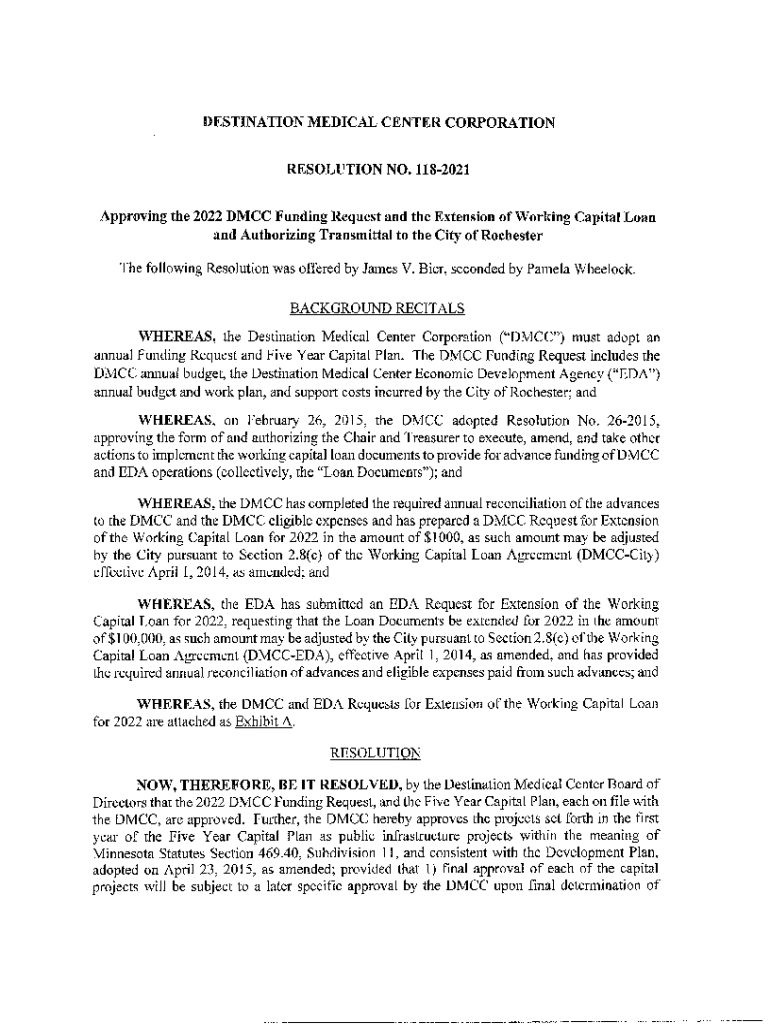 DESTINATION MEDICAL CENTER CORPORATION

RESOLUTION NO. 118-2021

Approving the 2022 DMCC Funding Request and the Extension of Working Capital Loan and Authorizing Transmittal to the City of Rochester

The following Resolution was offered by James V. Bier, seconded by Pamela Wheelock.

BACKGROUND RECITALS

WHEREAS, the Destination Medical Center Corporation ("DMCC") must adopt an annual Funding Request and Five Year Capital Plan. The DMCC Funding Request includes the DMCC annual budget, the Destination Medical Center Economic Development Agency ("EDA") annual budget and work plan, and support costs incurred by the City of Rochester; and

WHEREAS, on February 26, 2015, the DMCC adopted Resolution No. 26-2015, approving the form of and authorizing the Chair and Treasurer to execute, amend, and take other actions to implement the working capital loan documents to provide for advance funding of DMCC and EDA operations (collectively, the "Loan Documents"); and

WHEREAS, the DMCC has completed the required annual reconciliation of the advances to the DMCC and the DMCC eligible expenses and has prepared a DMCC Request for Extension of the Working Capital Loan for 2022 in the amount of $1000, as such amount may be adjusted by the City pursuant to Section 2.8(c) of the Working Capital Loan Agreement (DMCC-City) effective April 1, 2014, as amended; and

WHEREAS, the EDA has submitted an EDA Request for Extension of the Working Capital Loan for 2022, requesting that the Loan Documents be extended for 2022 in the amount of $100,000, as such amount may be adjusted by the City pursuant to Section 2.8(c) of the Working Capital Loan Agreement (DMCC-EDA), effective April 1, 2014, as amended, and has provided the required annual reconciliation of advances and eligible expenses paid from such advances; and

WHEREAS, the DMCC and EDA Requests for Extension of the Working Capital Loan for 2022 are attached as Exhibit A.

RESOLUTION

NOW, THEREFORE, BE IT RESOLVED, by the Destination Medical Center Board of Directors that the 2022 DMCC Funding Request, and the Five Year Capital Plan, each on file with the DMCC, are approved. Further, the DMCC hereby approves the projects set forth in the first year of the Five Year Capital Plan as public infrastructure projects within the meaning of Minnesota Statutes Section 469.40, Subdivision 11, and consistent with the Development Plan, adopted on April 23, 2015, as amended; provided that 1) final approval of each of the capital projects will be subject to a later specific approval by the DMCC upon final determination of